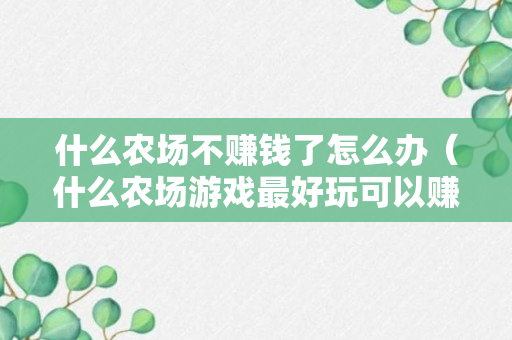 什么农场不赚钱了怎么办（什么农场游戏最好玩可以赚